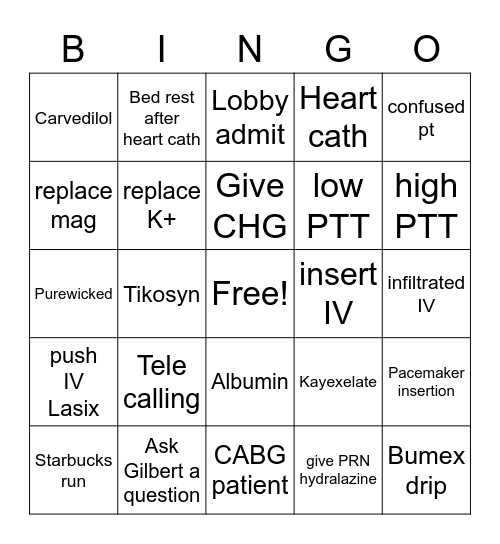 | B | I | N | G | O |
|---|---|---|---|---|
| Carvedilol | Bed rest after heart cath | Lobby admit | Heart cath | confused pt |
| replace mag | replace K+ | Give CHG | low PTT | high PTT |
| Purewicked | Tikosyn | Free! | insert IV | infiltrated IV |
| push IV Lasix | Tele calling | Albumin | Kayexelate | Pacemaker insertion |
| Starbucks run | Ask Gilbert a question | CABG patient | give PRN hydralazine | Bumex drip |